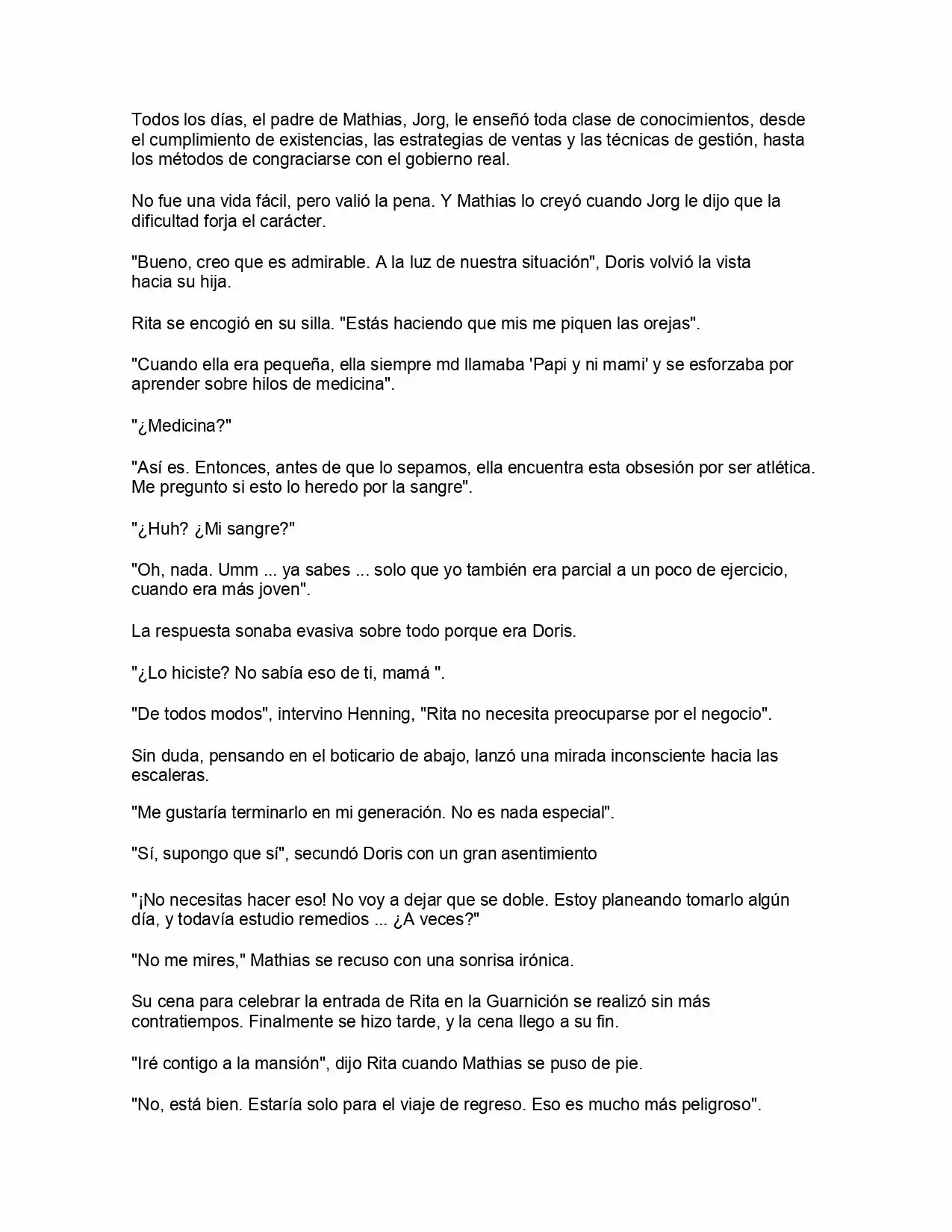 Todos los días, el padre de Mathias, Jorg, le enseñó toda clase de conocimientos, desde el cumplimiento de existencias, las estrategias de ventas y las técnicas de gestión, hasta los métodos de congraciarse con el gobierno real.

No fue una vida fácil, pero valió la pena. Y Mathias lo creyó cuando Jorg le dijo que la dificultad forja el carácter.

"Bueno, creo que es admirable. A la luz de nuestra situación", Doris volvió la vista hacia su hija.

Rita se encogió en su silla. "Estás haciendo que mis me piquen las orejas".

"Cuando ella era pequeña, ella siempre md llamaba 'Papi y ni mami' y se esforzaba por aprender sobre hilos de medicina".

"¿Medicina?"

"Así es. Entonces, antes de que lo sepamos, ella encuentra esta obsesión por ser atlética. Me pregunto si esto lo heredo por la sangre".

"¿Huh? ¿Mi sangre?"

"Oh, nada. Umm ... ya sabes ... solo que yo también era parcial a un poco de ejercicio, cuando era más joven".

La respuesta sonaba evasiva sobre todo porque era Doris.

"¿Lo hiciste? No sabía eso de ti, mamá ".

"De todos modos", intervino Henning, "Rita no necesita preocuparse por el negocio".

Sin duda, pensando en el boticario de abajo, lanzó una mirada inconsciente hacia las escaleras.

"Me gustaría terminarlo en mi generación. No es nada especial".

"Sí, supongo que sí", secundó Doris con un gran asentimiento

"¡No necesitas hacer eso! No voy a dejar que se doble. Estoy planeando tomarlo algún día, y todavía estudio remedios ... ¿A veces?"

"No me mires," Mathias se recuso con una sonrisa irónica.

Su cena para celebrar la entrada de Rita en la Guarnición se realizó sin más contratiempos. Finalmente se hizo tarde, y la cena llego a su fin.

"Iré contigo a la mansión", dijo Rita cuando Mathias se puso de pie.

"No, está bien. Estaría solo para el viaje de regreso. Eso es mucho más peligroso".